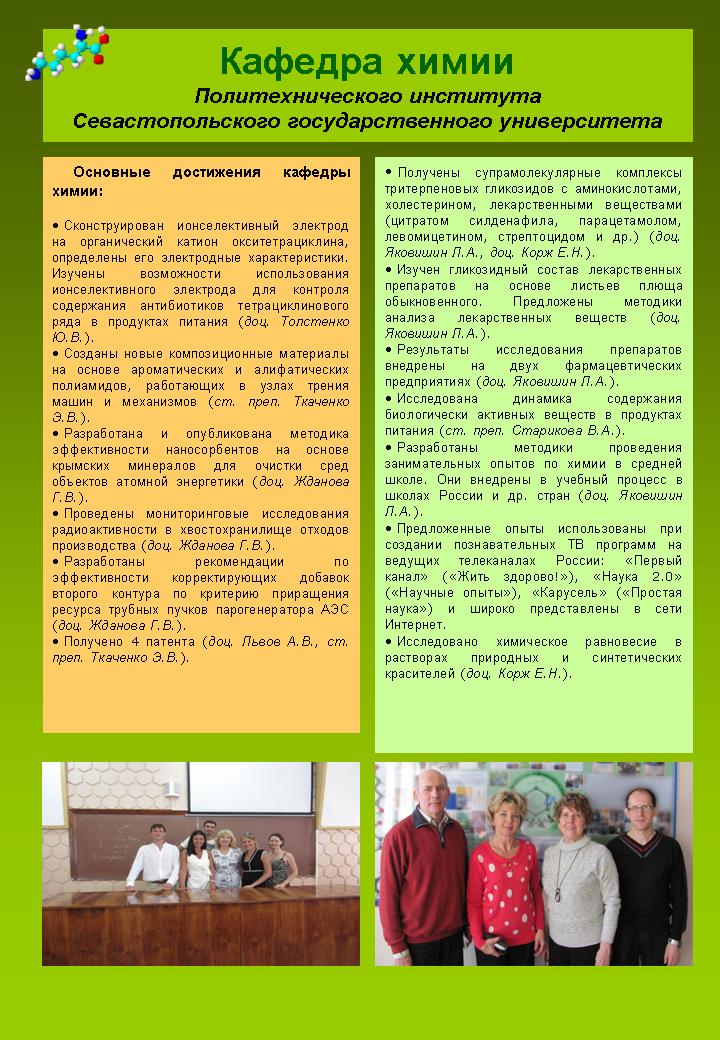 Кафедра химии
Политехнического института
Севастопольского государственного университета

Основные достижения кафедры химии:

• Сконструирован ионселективный электрод на органический катион окситетрациклина, определены его электродные характеристики. Изучены возможности использования ионселективного электрода для контроля содержания антибиотиков тетрациклинового ряда в продуктах питания (доц. Толстенко Ю.В.).
• Созданы новые композиционные материалы на основе ароматических и алифатических полиамидов, работающих в узлах трения машин и механизмов (ст. преп. Ткаченко Э.В.).
• Разработана и опубликована методика эффективности наносорбентов на основе крымских минералов для очистки сред объектов атомной энергетики (доц. Жданова Г.В.).
• Проведены мониторинговые исследования радиоактивности в хвостохранилище отходов производства (доц. Жданова Г.В.).
• Разработаны рекомендации по эффективности корректирующих добавок второго контура по критерию приращения ресурса трубных пучков парогенератора АЭС (доц. Жданова Г.В.).
• Получено 4 патента (доц. Львов А.В., ст. преп. Ткаченко Э.В.).

• Получены супрамолекулярные комплексы тритерпеновых гликозидов с аминокислотами, холестерином, лекарственными веществами (цитратом силденафила, парацетамолом, левомицетином, стрептоцидом и др.) (доц. Яковишин Л.А., доц. Корж Е.Н.).
• Изучен гликозидный состав лекарственных препаратов на основе листьев плюща обыкновенного. Предложены методики анализа лекарственных веществ (доц. Яковишин Л.А.).
• Результаты исследования препаратов внедрены на двух фармацевтических предприятиях (доц. Яковишин Л.А.).
• Исследована динамика содержания биологически активных веществ в продуктах питания (ст. преп. Старикова В.А.).
• Разработаны методики проведения занимательных опытов по химии в средней школе. Они внедрены в учебный процесс в школах России и др. стран (доц. Яковишин Л.А.).
• Предложенные опыты использованы при создании познавательных ТВ программ на ведущих телеканалах России: «Первый канал» («Жить здорово!»), «Наука 2.0» («Научные опыты»), «Карусель» («Простая наука») и широко представлены в сети Интернет.
• Исследовано химическое равновесие в растворах природных и синтетических красителей (доц. Корж Е.Н.).